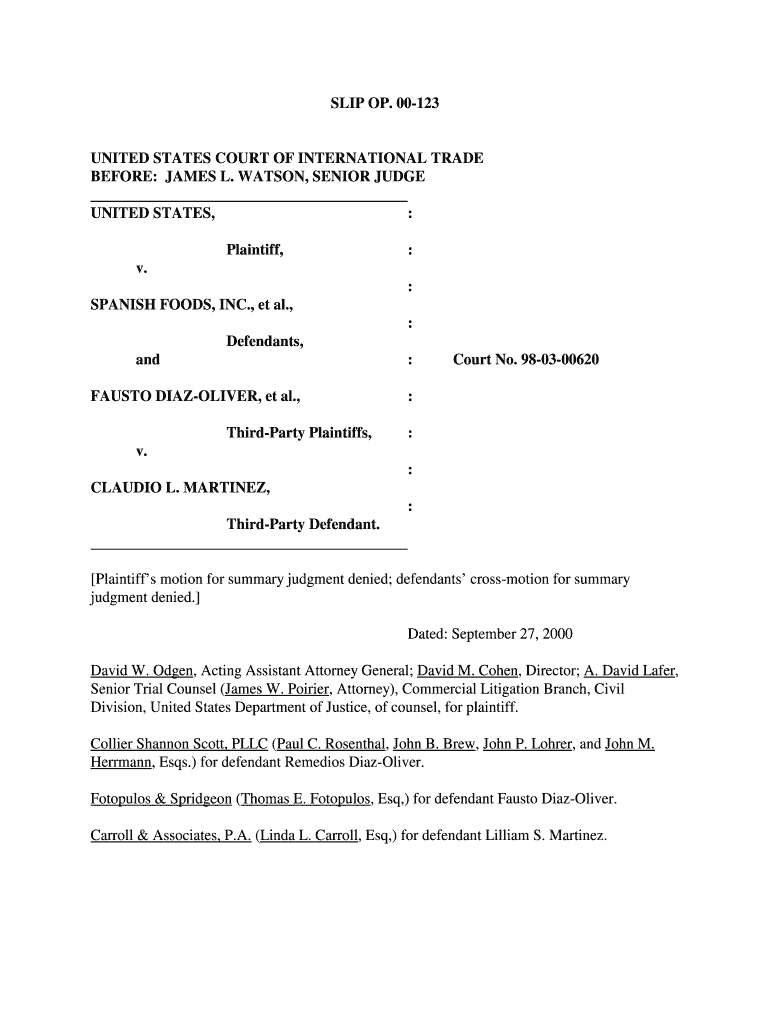 SLIP OP. 00-123

UNITED STATES COURT OF INTERNATIONAL TRADE
BEFORE: JAMES L. WATSON, SENIOR JUDGE

UNITED STATES, :

Plaintiff, :

v. :

SPANISH FOODS, INC., et al., :

Defendants,

and : Court No. 98-03-00620

FAUSTO DIAZ-OLIVER, et al., :

Third-Party Plaintiffs, :

v. :

CLAUDIO L. MARTINEZ, :

Third-Party Defendant.

[Plaintiff's motion for summary judgment denied; defendants' cross-motion for summary judgment denied.]

Dated: September 27, 2000

David W. Odgen, Acting Assistant Attorney General; David M. Cohen, Director; A. David Lafer, Senior Trial Counsel (James W. Poirier, Attorney), Commercial Litigation Branch, Civil Division, United States Department of Justice, of counsel, for plaintiff.

Collier Shannon Scott, PLLC (Paul C. Rosenthal, John B. Brew, John P. Lohrer, and John M. Herrmann, Esqs.) for defendant Remedios Diaz-Oliver.

Fotopulos & Spridgeon (Thomas E. Fotopulos, Esq,) for defendant Fausto Diaz-Oliver.

Carroll & Associates, P.A. (Linda L. Carroll, Esq,) for defendant Lilliam S. Martinez.